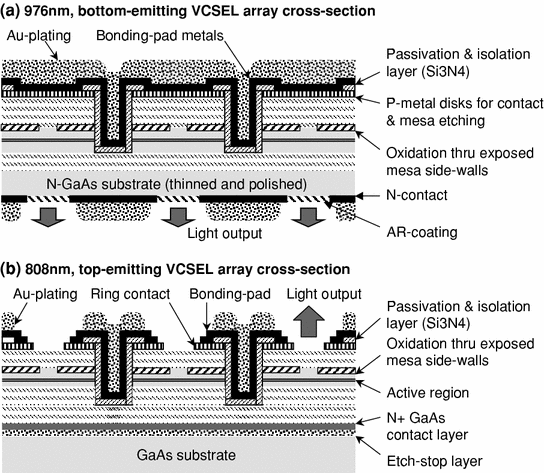 (a) 976nm, bottom-emitting VCSEL array cross-section

Au-plating

Bonding-pad metals

Passivation & isolation layer (Si3N4)

P-metal disks for contact & mesa etching

Oxidation thru exposed mesa side-walls

N-GaAs substrate (thinned and polished)

N-contact

Light output

AR-coating

(b) 808nm, top-emitting VCSEL array cross-section

Au-plating

Ring contact

Bonding-pad

Light output

Passivation & isolation layer (Si3N4)

Oxidation thru exposed mesa side-walls

Active region

N+ GaAs contact layer

GaAs substrate

Etch-stop layer